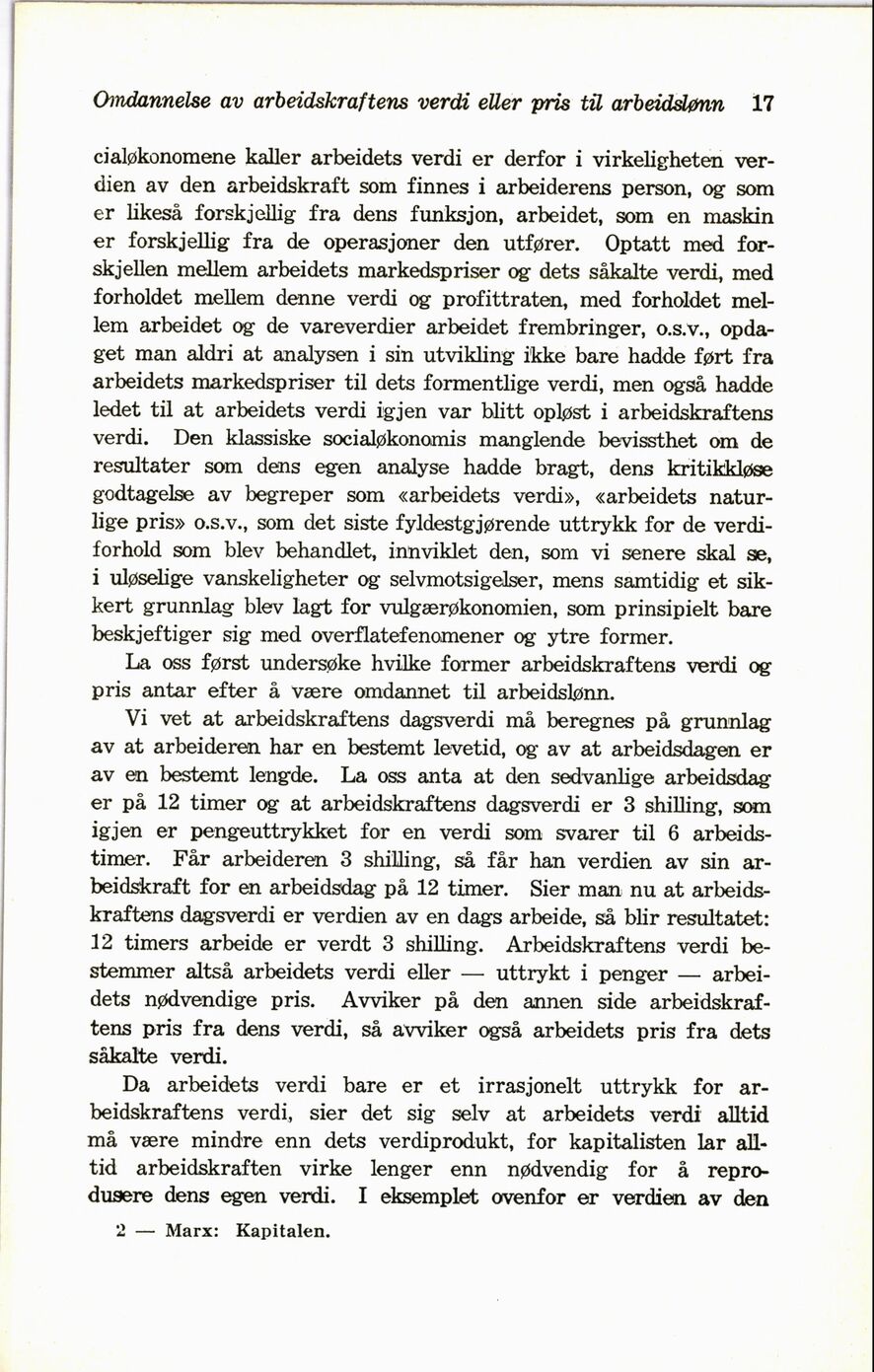 Omdannelse av arbeidskraftens verdi eller pris til arbeidslønn 17

cialøkonomene kaller arbeidets verdi er derfor i virkeligheten verdien av den arbeidskraft som finnes i arbeiderens person, og som er likeså forskjellig fra dens funksjon, arbeidet, som en maskin er forskjellig fra de operasjoner den utfører. Optatt med forskjellen mellem arbeidets markedspriser og dets såkalte verdi, med forholdet mellem denne verdi og profittraten, med forholdet mellem arbeidet og de vareverdier arbeidet frembringer, o.s.v., opdaget man aldri at analysen i sin utvikling ikke bare hadde ført fra arbeidets markedspriser til dets formentlige verdi, men også hadde ledet til at arbeidets verdi igjen var blitt opløst i arbeidskraftens verdi. Den klassiske socialøkonomis manglende bevissthet om de resultater som dens egen analyse hadde bragt, dens kritikkløse godtagelse av begreper som «arbeidets verdi», «arbeidets naturlige pris» o.s.v., som det siste fyldestgjørende uttrykk for de verdiforhold som blev behandlet, innviklet den, som vi senere skal se, i uløselige vanskeligheter og selvmotsigelser, mens samtidig et sikkert grunnlag blev lagt for vulgærøkonomien, som prinsipielt bare beskjeftiger sig med overflatefenomener og ytre former.

La oss først undersøke hvilke former arbeidskraftens verdi og pris antar efter å være omdannet til arbeidslønn.

Vi vet at arbeidskraftens dagsverdi må beregnes på grunnlag av at arbeideren har en bestemt levetid, og av at arbeidsdagen er av en bestemt lengde. La oss anta at den sedvanlige arbeidsdag er på 12 timer og at arbeidskraftens dagsverdi er 3 shilling, som igjen er pengeuttrykket for en verdi som svarer til 6 arbeidstimer. Får arbeideren 3 shilling, så får han verdien av sin arbeidskraft for en arbeidsdag på 12 timer. Sier man nu at arbeidskraftens dagsverdi er verdien av en dags arbeide, så blir resultatet: 12 timers arbeide er verdt 3 shilling. Arbeidskraftens verdi bestemmer altså arbeidets verdi eller — uttrykt i penger — arbeidets nødvendige pris. Avviker på den annen side arbeidskraftens pris fra dens verdi, så avviker også arbeidets pris fra dets såkalte verdi.

Da arbeidets verdi bare er et irrasjonelt uttrykk for arbeidskraftens verdi, sier det sig selv at arbeidets verdi alltid må være mindre enn dets verdiprodukt, for kapitalisten lar alltid arbeidskraften virke lenger enn nødvendig for å reprodusere dens egen verdi. I eksemplet ovenfor er verdien av den

2 — Marx: Kapitalen.